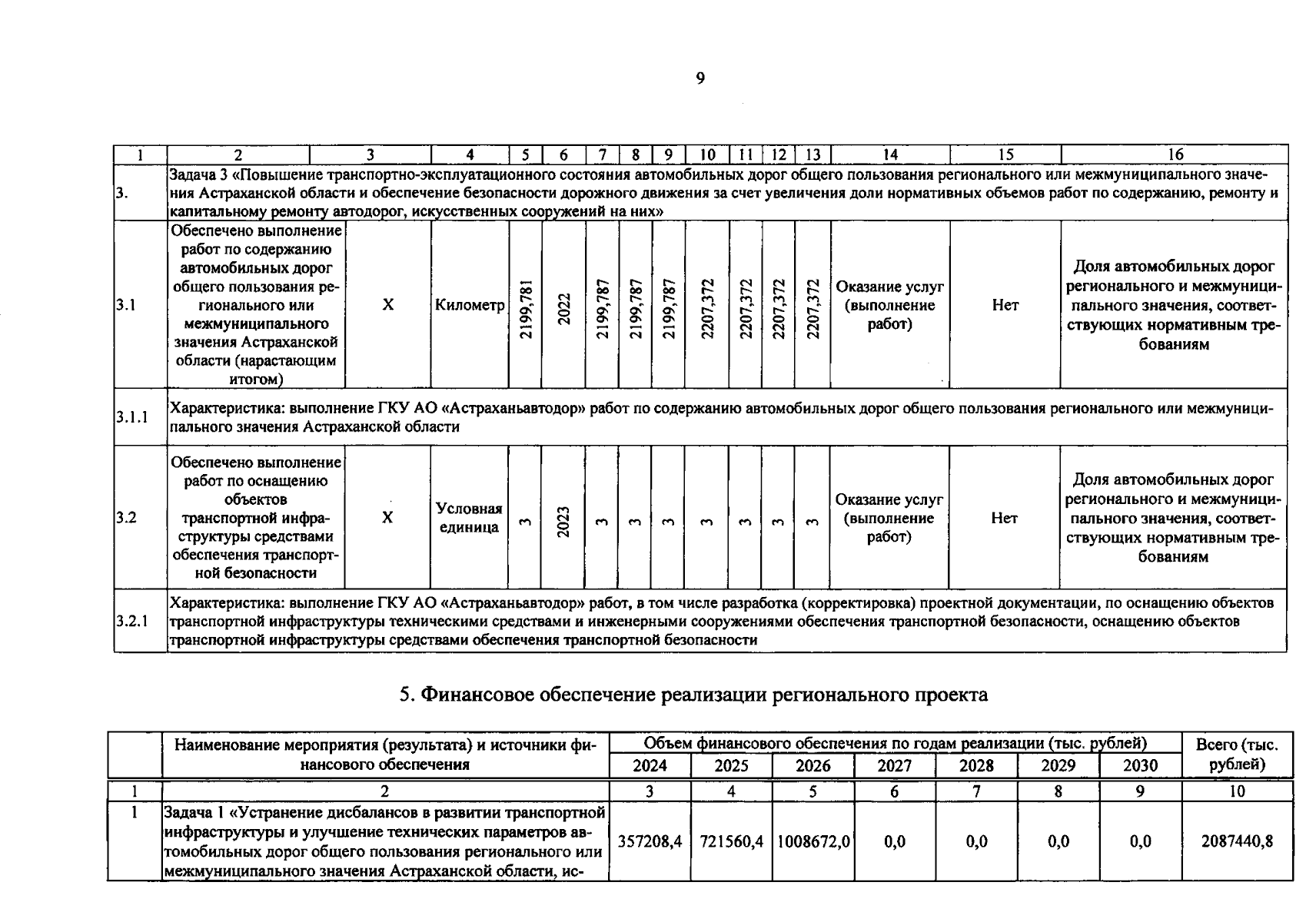 9

| 1 | 2 | 3 | 4 | 5 | 6 | 7 | 8 | 9 | 10 | 11 | 12 | 13 | 14 | 15 | 16 |
|---|---|---|---|---|---|---|---|---|---|---|---|---|---|---|---|
| 3. | Задача 3 «Повышение транспортно-эксплуатационного состояния автомобильных дорог общего пользования регионального или межмуниципального значения Астраханской области и обеспечение безопасности дорожного движения за счет увеличения доли нормативных объемов работ по содержанию, ремонту и капитальному ремонту автодорог, искусственных сооружений на них» | | | | | | | | | | | | | | |
| 3.1 | Обеспечено выполнение работ по содержанию автомобильных дорог общего пользования регионального или межмуниципального значения Астраханской области (нарастающим итогом) | X | Километр | 2199,781 | 2022 | 2199,787 | 2199,787 | 2199,787 | 2207,372 | 2207,372 | 2207,372 | 2207,372 | Оказание услуг (выполнение работ) | Нет | Доля автомобильных дорог регионального и межмуниципального значения, соответствующих нормативным требованиям |
| 3.1.1 | Характеристика: выполнение ГКУ АО «Астраханьавтодор» работ по содержанию автомобильных дорог общего пользования регионального или межмуниципального значения Астраханской области | | | | | | | | | | | | | | |
| 3.2 | Обеспечено выполнение работ по оснащению объектов транспортной инфраструктуры средствами обеспечения транспортной безопасности | X | Условная единица | 3 | 2023 | 3 | 3 | 3 | 3 | 3 | 3 | 3 | Оказание услуг (выполнение работ) | Нет | Доля автомобильных дорог регионального и межмуниципального значения, соответствующих нормативным требованиям |
| 3.2.1 | Характеристика: выполнение ГКУ АО «Астраханьавтодор» работ, в том числе разработка (корректировка) проектной документации, по оснащению объектов транспортной инфраструктуры техническими средствами и инженерными сооружениями обеспечения транспортной безопасности, оснащению объектов транспортной инфраструктуры средствами обеспечения транспортной безопасности | | | | | | | | | | | | | | |

5. Финансовое обеспечение реализации регионального проекта

| | Наименование мероприятия (результата) и источники финансового обеспечения | Объем финансового обеспечения по годам реализации (тыс. рублей) | | | | | | | Всего (тыс. рублей) |
|---|---|---|---|---|---|---|---|---|---|
| | | 2024 | 2025 | 2026 | 2027 | 2028 | 2029 | 2030 | |
| 1 | 2 | 3 | 4 | 5 | 6 | 7 | 8 | 9 | 10 |
| 1 | Задача 1 «Устранение дисбалансов в развитии транспортной инфраструктуры и улучшение технических параметров автомобильных дорог общего пользования регионального или межмуниципального значения Астраханской области, ис- | 357208,4 | 721560,4 | 1008672,0 | 0,0 | 0,0 | 0,0 | 0,0 | 2087440,8 |